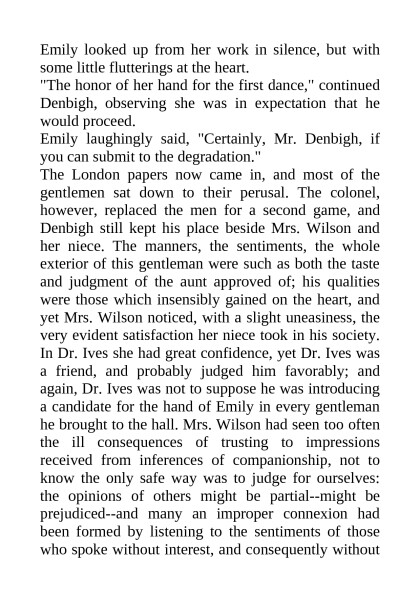 Emily looked up from her work in silence, but with some little flutterings at the heart.

"The honor of her hand for the first dance," continued Denbigh, observing she was in expectation that he would proceed.

Emily laughingly said, "Certainly, Mr. Denbigh, if you can submit to the degradation."

The London papers now came in, and most of the gentlemen sat down to their perusal. The colonel, however, replaced the men for a second game, and Denbigh still kept his place beside Mrs. Wilson and her niece. The manners, the sentiments, the whole exterior of this gentleman were such as both the taste and judgment of the aunt approved of; his qualities were those which insensibly gained on the heart, and yet Mrs. Wilson noticed, with a slight uneasiness, the very evident satisfaction her niece took in his society. In Dr. Ives she had great confidence, yet Dr. Ives was a friend, and probably judged him favorably; and again, Dr. Ives was not to suppose he was introducing a candidate for the hand of Emily in every gentleman he brought to the hall. Mrs. Wilson had seen too often the ill consequences of trusting to impressions received from inferences of companionship, not to know the only safe way was to judge for ourselves: the opinions of others might be partial--might be prejudiced--and many an improper connexion had been formed by listening to the sentiments of those who spoke without interest, and consequently without